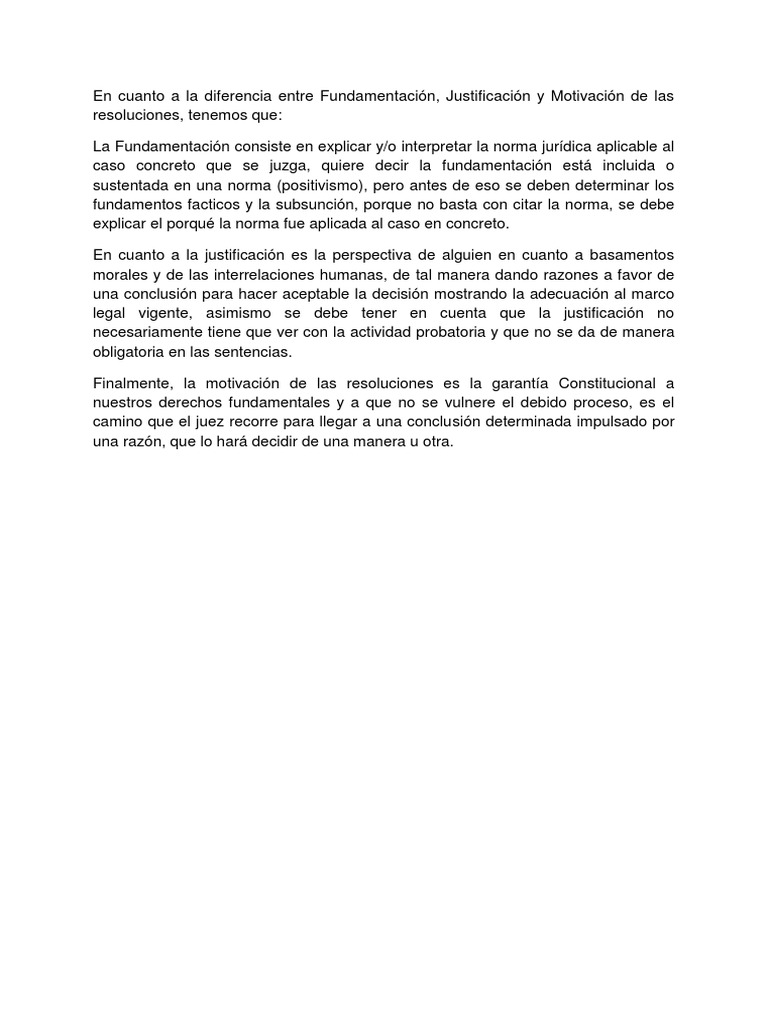 En cuanto a la diferencia entre Fundamentación, Justificación y Motivación de las resoluciones, tenemos que:

La Fundamentación consiste en explicar y/o interpretar la norma jurídica aplicable al caso concreto que se juzga, quiere decir la fundamentación está incluida o sustentada en una norma (positivismo), pero antes de eso se deben determinar los fundamentos facticos y la subsunción, porque no basta con citar la norma, se debe explicar el porqué la norma fue aplicada al caso en concreto.

En cuanto a la justificación es la perspectiva de alguien en cuanto a basamentos morales y de las interrelaciones humanas, de tal manera dando razones a favor de una conclusión para hacer aceptable la decisión mostrando la adecuación al marco legal vigente, asimismo se debe tener en cuenta que la justificación no necesariamente tiene que ver con la actividad probatoria y que no se da de manera obligatoria en las sentencias.

Finalmente, la motivación de las resoluciones es la garantía Constitucional a nuestros derechos fundamentales y a que no se vulnere el debido proceso, es el camino que el juez recorre para llegar a una conclusión determinada impulsado por una razón, que lo hará decidir de una manera u otra.